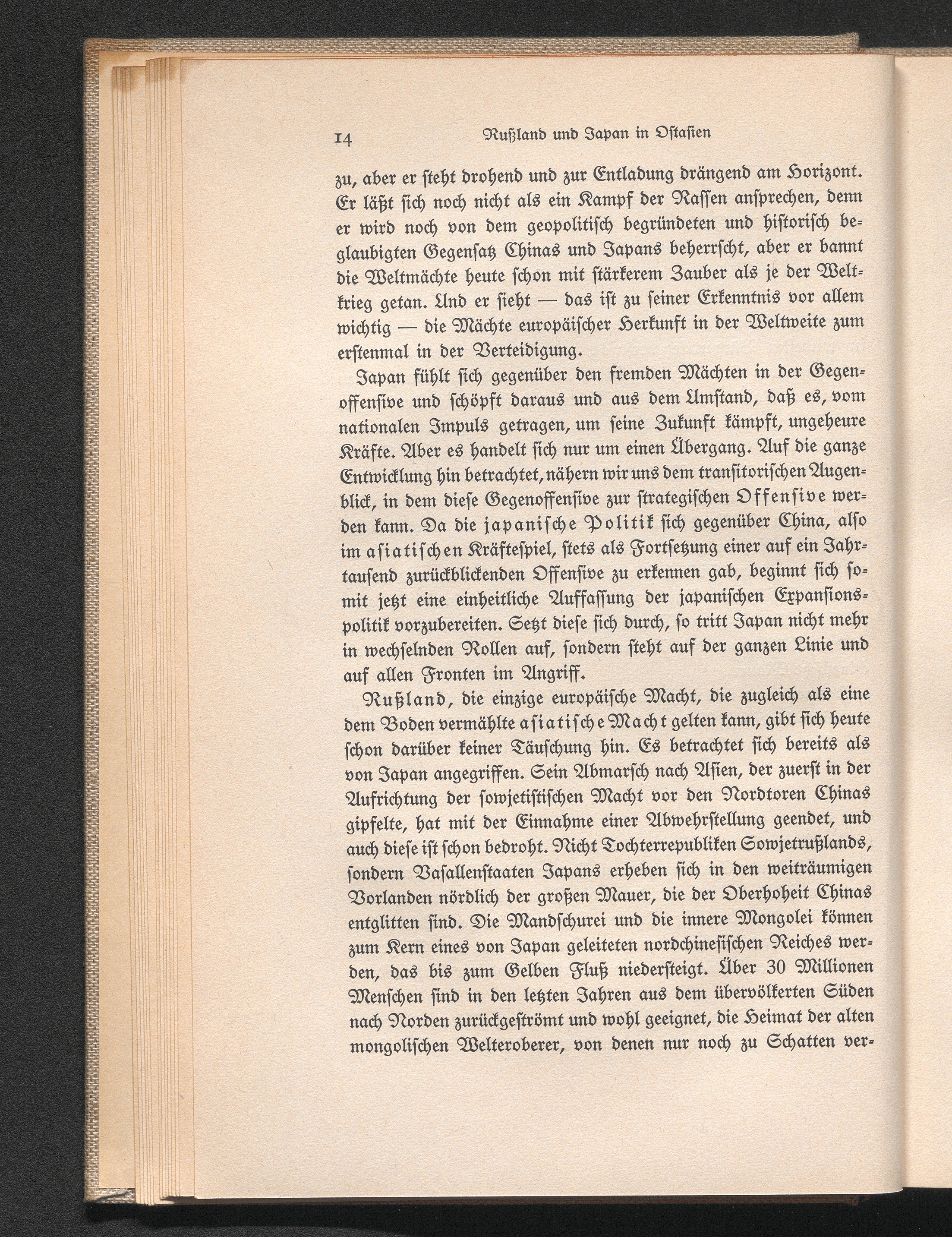 14 Rußland und Japan in Ostasien

zu, aber er steht drohend und zur Entladung drängend am Horizont. Er läßt sich noch nicht als ein Kampf der Rassen ansprechen, denn er wird noch von dem geopolitisch begründeten und historisch beglaubigten Gegensatz Chinas und Japans beherrscht, aber er bannt die Weltmächte heute schon mit stärkerem Zauber als je der Weltkrieg getan. Und er sieht — das ist zu seiner Erkenntnis vor allem wichtig — die Mächte europäischer Herkunft in der Weltweite zum erstenmal in der Verteidigung.

Japan fühlt sich gegenüber den fremden Mächten in der Gegenoffensive und schöpft daraus und aus dem Umstand, daß es, vom nationalen Impuls getragen, um seine Zukunft kämpft, ungeheure Kräfte. Aber es handelt sich nur um einen Übergang. Auf die ganze Entwicklung hin betrachtet, nähern wir uns dem transitorischen Augenblick, in dem diese Gegenoffensive zur strategischen Offensive werden kann. Da die japanische Politik sich gegenüber China, also im asiatischen Kräftespiel, stets als Fortsetzung einer auf ein Jahrtausend zurückblickenden Offensive zu erkennen gab, beginnt sich somit jetzt eine einheitliche Auffassung der japanischen Expansionspolitik vorzubereiten. Setzt diese sich durch, so tritt Japan nicht mehr in wechselnden Rollen auf, sondern steht auf der ganzen Linie und auf allen Fronten im Angriff.

Rußland, die einzige europäische Macht, die zugleich als eine dem Boden vermählte asiatische Macht gelten kann, gibt sich heute schon darüber keiner Täuschung hin. Es betrachtet sich bereits als von Japan angegriffen. Sein Abmarsch nach Asien, der zuerst in der Aufrichtung der sowjetistischen Macht vor den Nordtoren Chinas gipfelte, hat mit der Einnahme einer Abwehrstellung geendet, und auch diese ist schon bedroht. Nicht Tochterrepubliken Sowjetrußlands, sondern Vasallenstaaten Japans erheben sich in den weiträumigen Vorlanden nördlich der großen Mauer, die der Oberhoheit Chinas entglitten sind. Die Mandschurei und die innere Mongolei können zum Kern eines von Japan geleiteten nordchinesischen Reiches werden, das bis zum Gelben Fluß niedersteigt. Über 30 Millionen Menschen sind in den letzten Jahren aus dem übervölkerten Süden nach Norden zurückgeströmt und wohl geeignet, die Heimat der alten mongolischen Welteroberer, von denen nur noch zu Schatten ver-